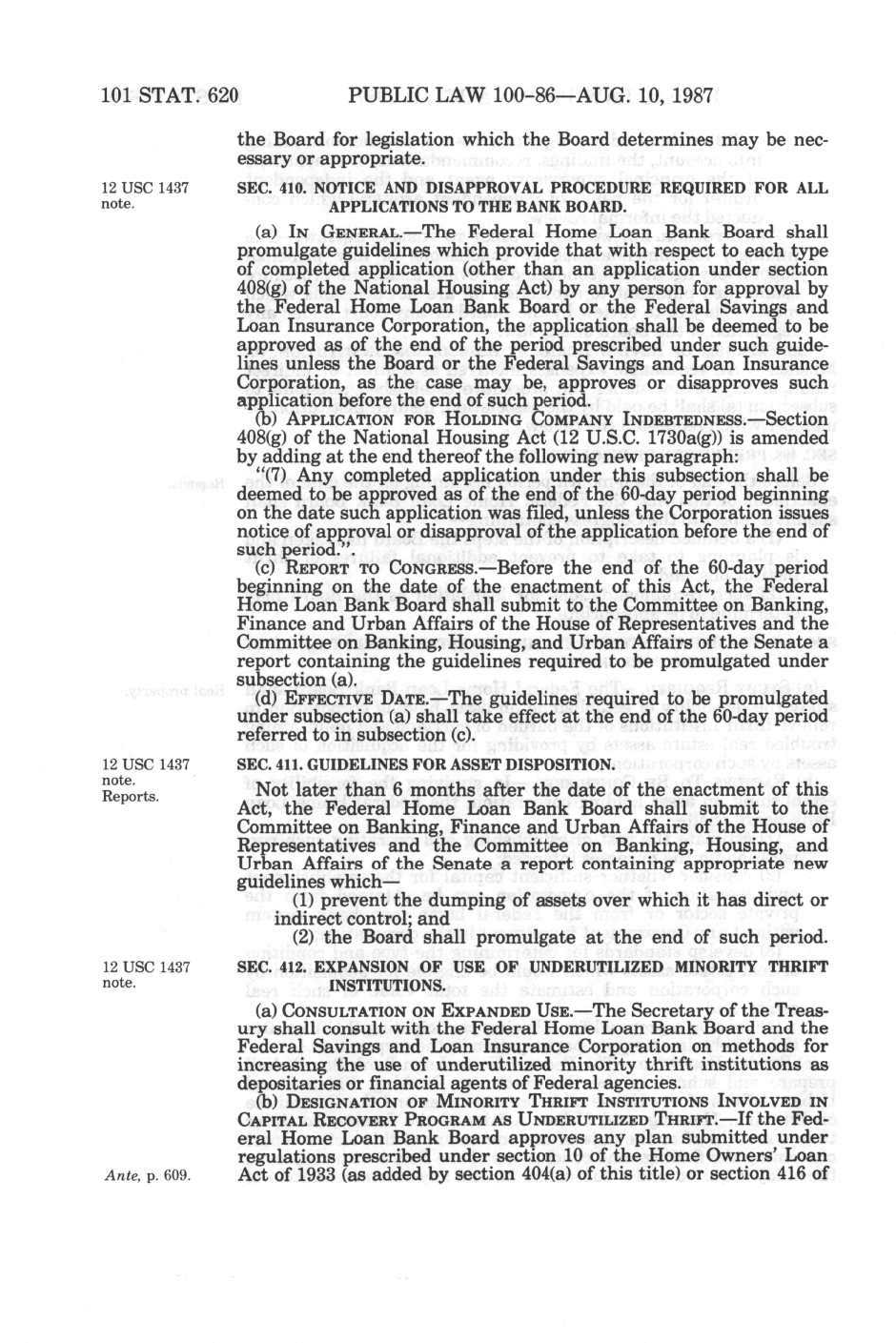 101 STAT. 620 PUBLIC LAW 100-86—AUG. 10, 1987

the Board for legislation which the Board determines may be necessary or appropriate.

12 USC 1437 note.

SEC. 410. NOTICE AND DISAPPROVAL PROCEDURE REQUIRED FOR ALL APPLICATIONS TO THE BANK BOARD.

(a) IN GENERAL.—The Federal Home Loan Bank Board shall promulgate guidelines which provide that with respect to each type of completed application (other than an application under section 408(g) of the National Housing Act) by any person for approval by the Federal Home Loan Bank Board or the Federal Savings and Loan Insurance Corporation, the application shall be deemed to be approved as of the end of the period prescribed under such guidelines unless the Board or the Federal Savings and Loan Insurance Corporation, as the case may be, approves or disapproves such application before the end of such period.

(b) APPLICATION FOR HOLDING COMPANY INDEBTEDNESS.—Section 408(g) of the National Housing Act (12 U.S.C. 1730a(g)) is amended by adding at the end thereof the following new paragraph:

"(7) Any completed application under this subsection shall be deemed to be approved as of the end of the 60-day period beginning on the date such application was filed, unless the Corporation issues notice of approval or disapproval of the application before the end of such period.".

(c) REPORT TO CONGRESS.—Before the end of the 60-day period beginning on the date of the enactment of this Act, the Federal Home Loan Bank Board shall submit to the Committee on Banking, Finance and Urban Affairs of the House of Representatives and the Committee on Banking, Housing, and Urban Affairs of the Senate a report containing the guidelines required to be promulgated under subsection (a).

(d) EFFECTIVE DATE.—The guidelines required to be promulgated under subsection (a) shall take effect at the end of the 60-day period referred to in subsection (c).

12 USC 1437 note. Reports.

SEC. 411. GUIDELINES FOR ASSET DISPOSITION.

Not later than 6 months after the date of the enactment of this Act, the Federal Home Loan Bank Board shall submit to the Committee on Banking, Finance and Urban Affairs of the House of Representatives and the Committee on Banking, Housing, and Urban Affairs of the Senate a report containing appropriate new guidelines which—

(1) prevent the dumping of assets over which it has direct or indirect control; and

(2) the Board shall promulgate at the end of such period.

12 USC 1437 note.

SEC. 412. EXPANSION OF USE OF UNDERUTILIZED MINORITY THRIFT INSTITUTIONS.

(a) CONSULTATION ON EXPANDED USE.—The Secretary of the Treasury shall consult with the Federal Home Loan Bank Board and the Federal Savings and Loan Insurance Corporation on methods for increasing the use of underutilized minority thrift institutions as depositaries or financial agents of Federal agencies.

(b) DESIGNATION OF MINORITY THRIFT INSTITUTIONS INVOLVED IN CAPITAL RECOVERY PROGRAM AS UNDERUTILIZED THRIFT.—If the Federal Home Loan Bank Board approves any plan submitted under regulations prescribed under section 10 of the Home Owners' Loan Act of 1933 (as added by section 404(a) of this title) or section 416 of

Ante, p. 609.